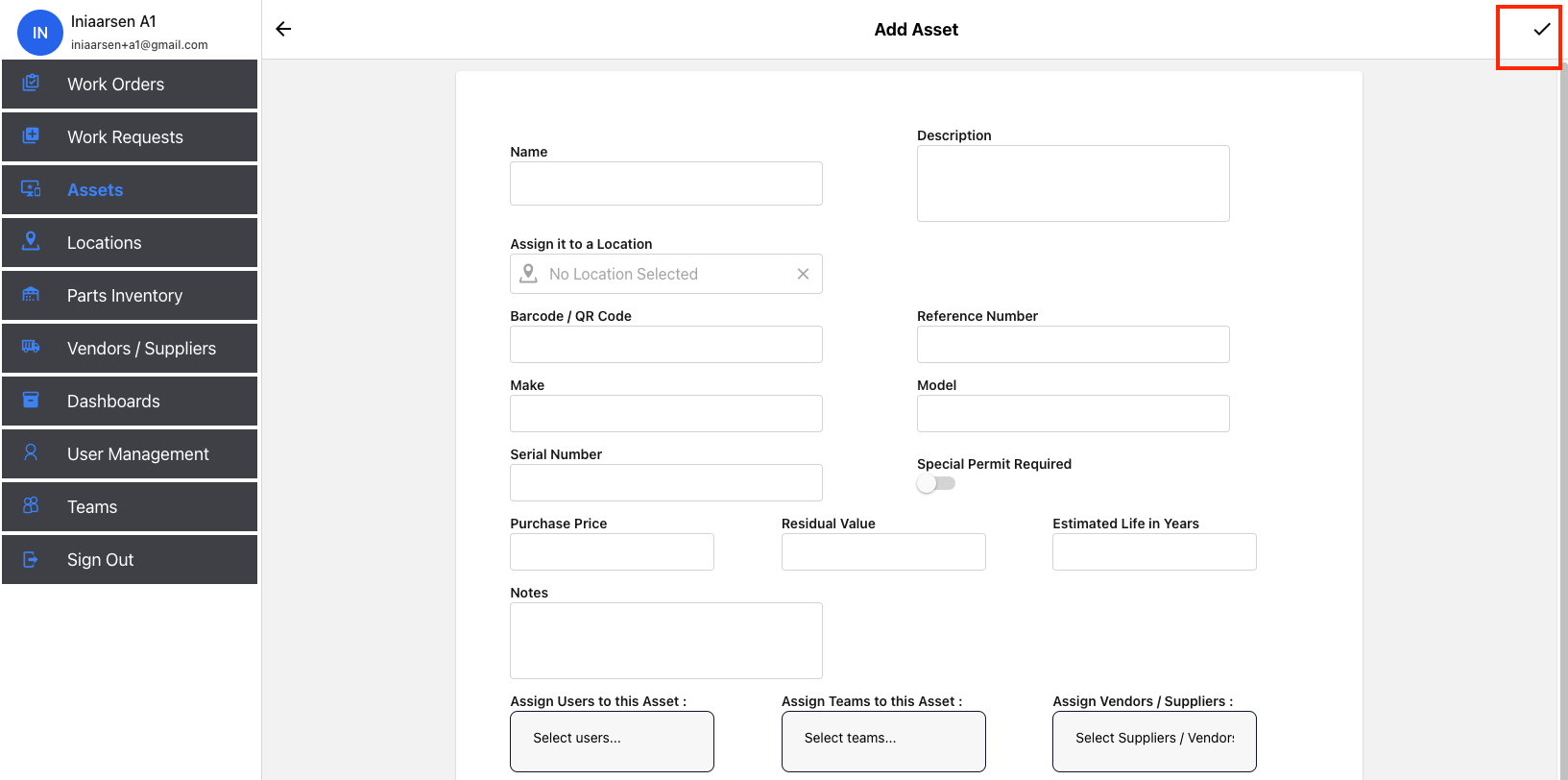 IN
Iniaarsen A1
iniaarsen+a1@gmail.com

Work Orders
Work Requests
Assets
Locations
Parts Inventory
Vendors / Suppliers
Dashboards
User Management
Teams
Sign Out

Add Asset

Name

Description

Assign it to a Location
No Location Selected

Barcode / QR Code

Reference Number

Make

Model

Serial Number

Special Permit Required

Purchase Price

Residual Value

Estimated Life in Years

Notes

Assign Users to this Asset :
Select users...

Assign Teams to this Asset :
Select teams...

Assign Vendors / Suppliers :
Select Suppliers / Vendors